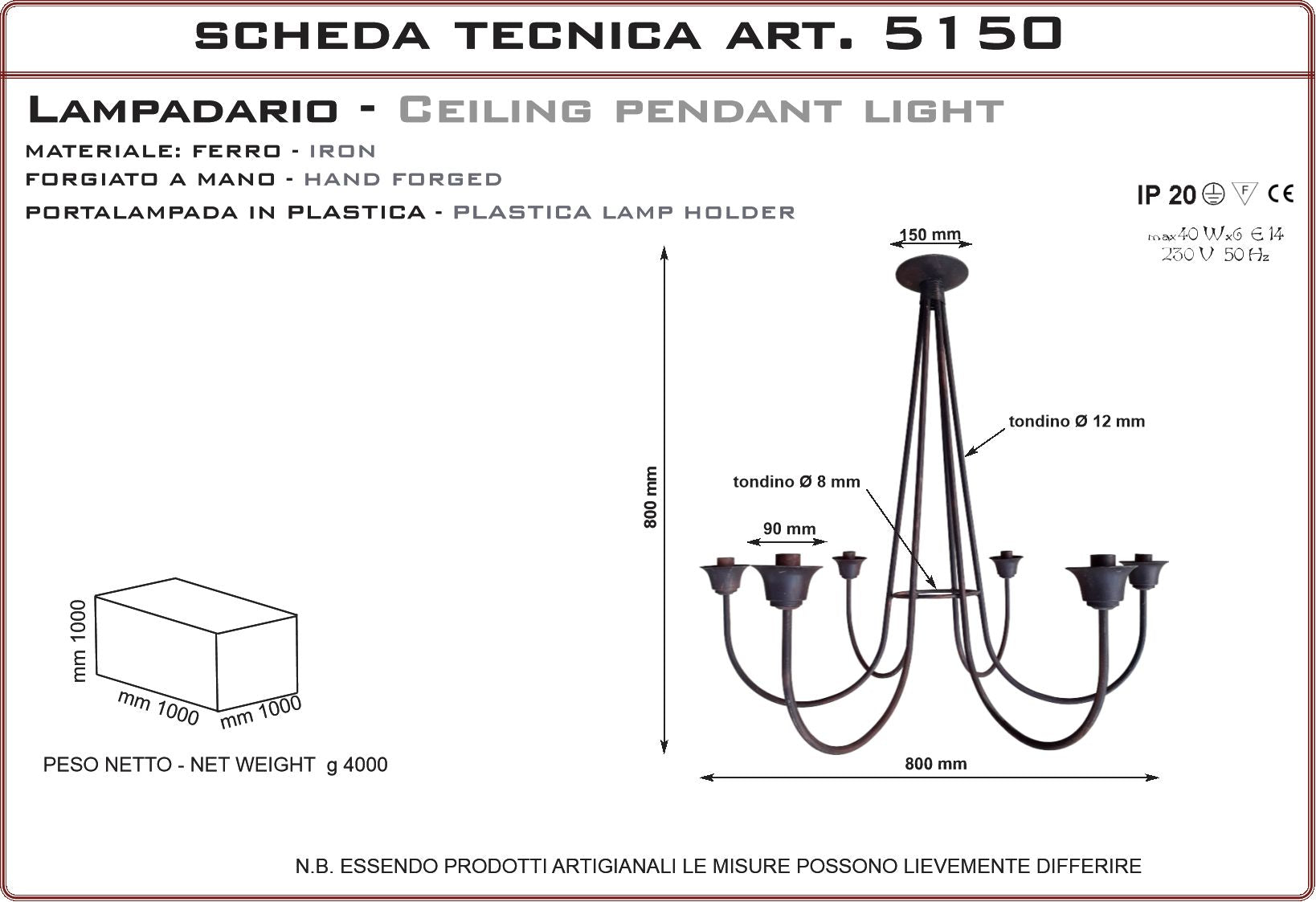 SCHEDA TECNICA ART. 5150

LAMPADARIO - CEILING PENDANT LIGHT

MATERIALE: FERRO - IRON
FORGIATO A MANO - HAND FORGED
PORTALAMPADA IN PLASTICA - PLASTICA LAMP HOLDER

IP 20 F CE
max 40 W x 6 E 14
230 V 50 Hz

150 mm
800 mm
tondino Ø 12 mm
tondino Ø 8 mm
90 mm
800 mm

mm 1000
mm 1000
mm 1000

PESO NETTO - NET WEIGHT g 4000

N.B. ESSENDO PRODOTTI ARTIGIANALI LE MISURE POSSONO LIEVEMENTE DIFFERIRE